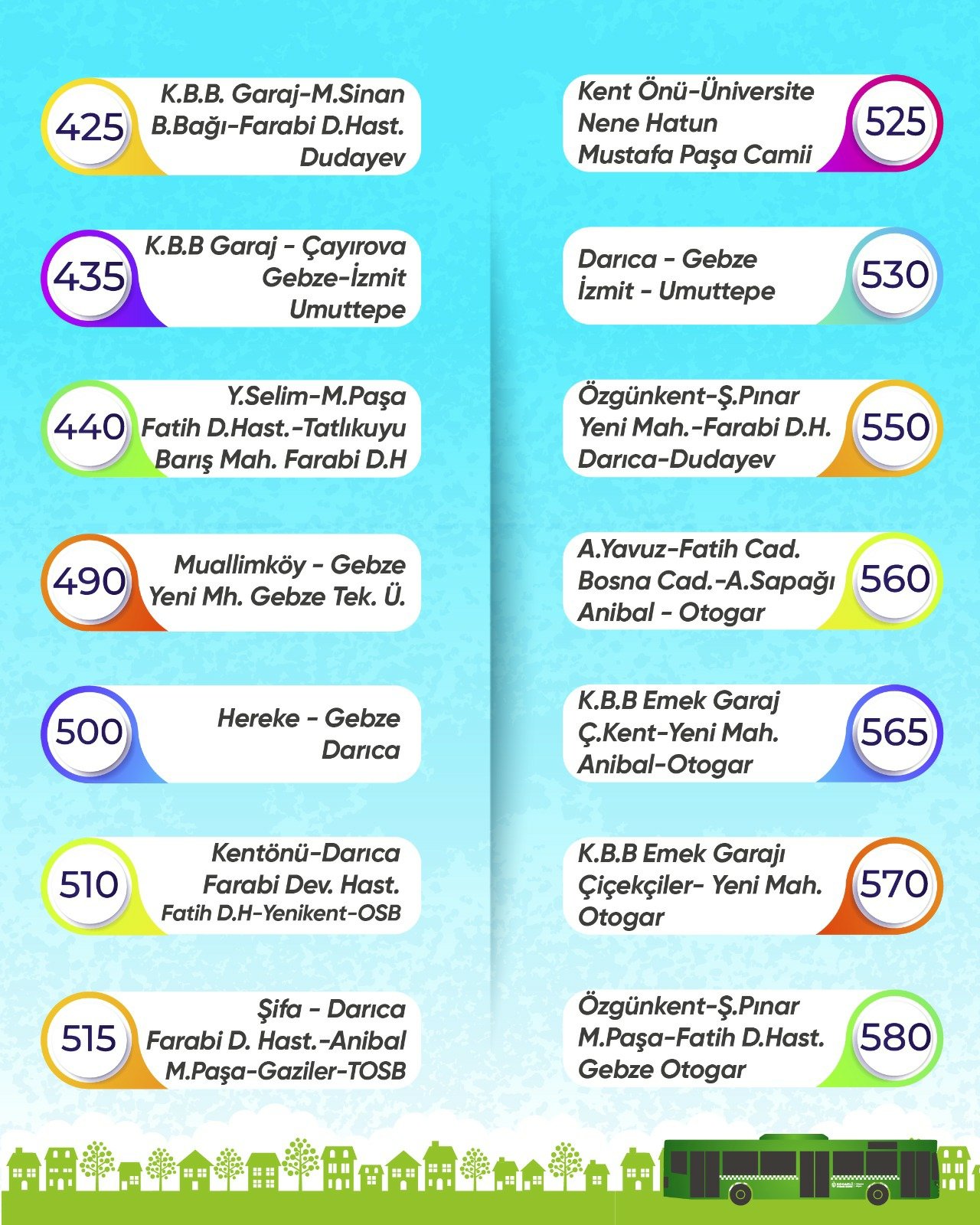 425
K.B.B. Garaj-M.Sinan
B.Bağı-Farabi D.Hast.
Dudayev

435
K.B.B Garaj - Çayırova
Gebze-İzmit
Umuttepe

440
Y.Selim-M.Paşa
Fatih D.Hast.-Tatlıkuyu
Barış Mah. Farabi D.H

490
Muallimköy - Gebze
Yeni Mh. Gebze Tek. Ü.

500
Hereke - Gebze
Darıca

510
Kentönü-Darıca
Farabi Dev. Hast.
Fatih D.H-Yenikent-OSB

515
Şifa - Darıca
Farabi D. Hast.-Anibal
M.Paşa-Gaziler-TOSB

Kent Önü-Üniversite
Nene Hatun
Mustafa Paşa Camii
525

Darıca - Gebze
İzmit - Umuttepe
530

Özgünkent-Ş.Pınar
Yeni Mah.-Farabi D.H.
Darıca-Dudayev
550

A.Yavuz-Fatih Cad.
Bosna Cad.-A.Sapağı
Anibal - Otogar
560

K.B.B Emek Garaj
Ç.Kent-Yeni Mah.
Anibal-Otogar
565

K.B.B Emek Garajı
Çiçekçiler- Yeni Mah.
Otogar
570

Özgünkent-Ş.Pınar
M.Paşa-Fatih D.Hast.
Gebze Otogar
580